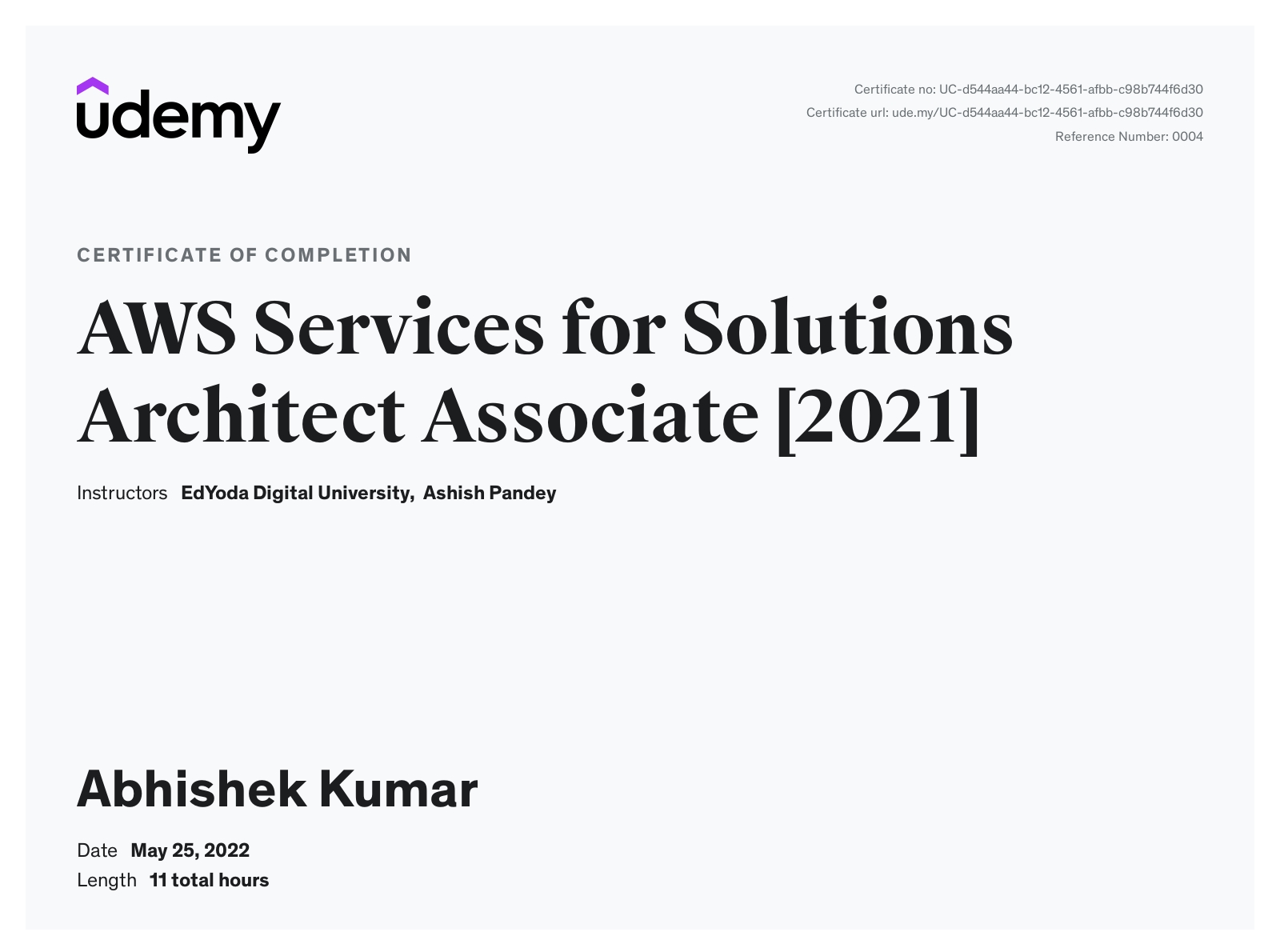 udemy

Certificate no: UC-d544aa44-bc12-4561-afbb-c98b744f6d30
Certificate url: ude.my/UC-d544aa44-bc12-4561-afbb-c98b744f6d30
Reference Number: 0004

CERTIFICATE OF COMPLETION

AWS Services for Solutions Architect Associate [2021]

Instructors EdYoda Digital University, Ashish Pandey

Abhishek Kumar

Date May 25, 2022
Length 11 total hours